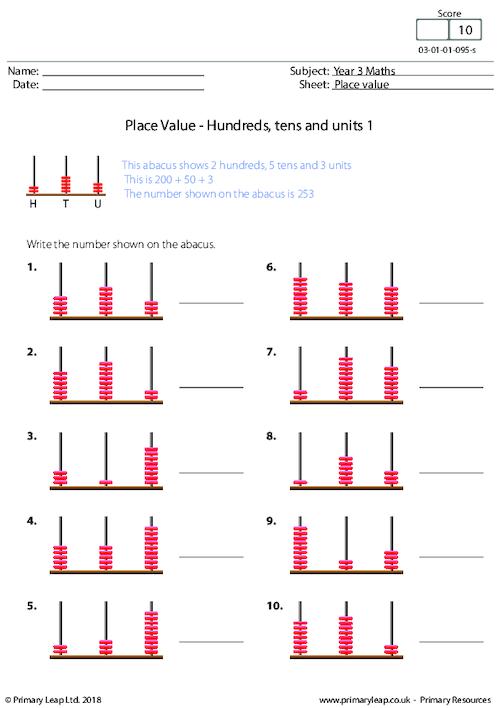 Score
10
03-01-01-095-s

Name: ____
Date: ____

Subject: Year 3 Maths
Sheet: Place value

Place Value - Hundreds, tens and units 1

H T U

This abacus shows 2 hundreds, 5 tens and 3 units
This is 200 + 50 + 3
The number shown on the abacus is 253

Write the number shown on the abacus.

1. ____

2. ____

3. ____

4. ____

5. ____

6. ____

7. ____

8. ____

9. ____

10. ____

© Primary Leap Ltd. 2018

www.primaryleap.co.uk - Primary Resources